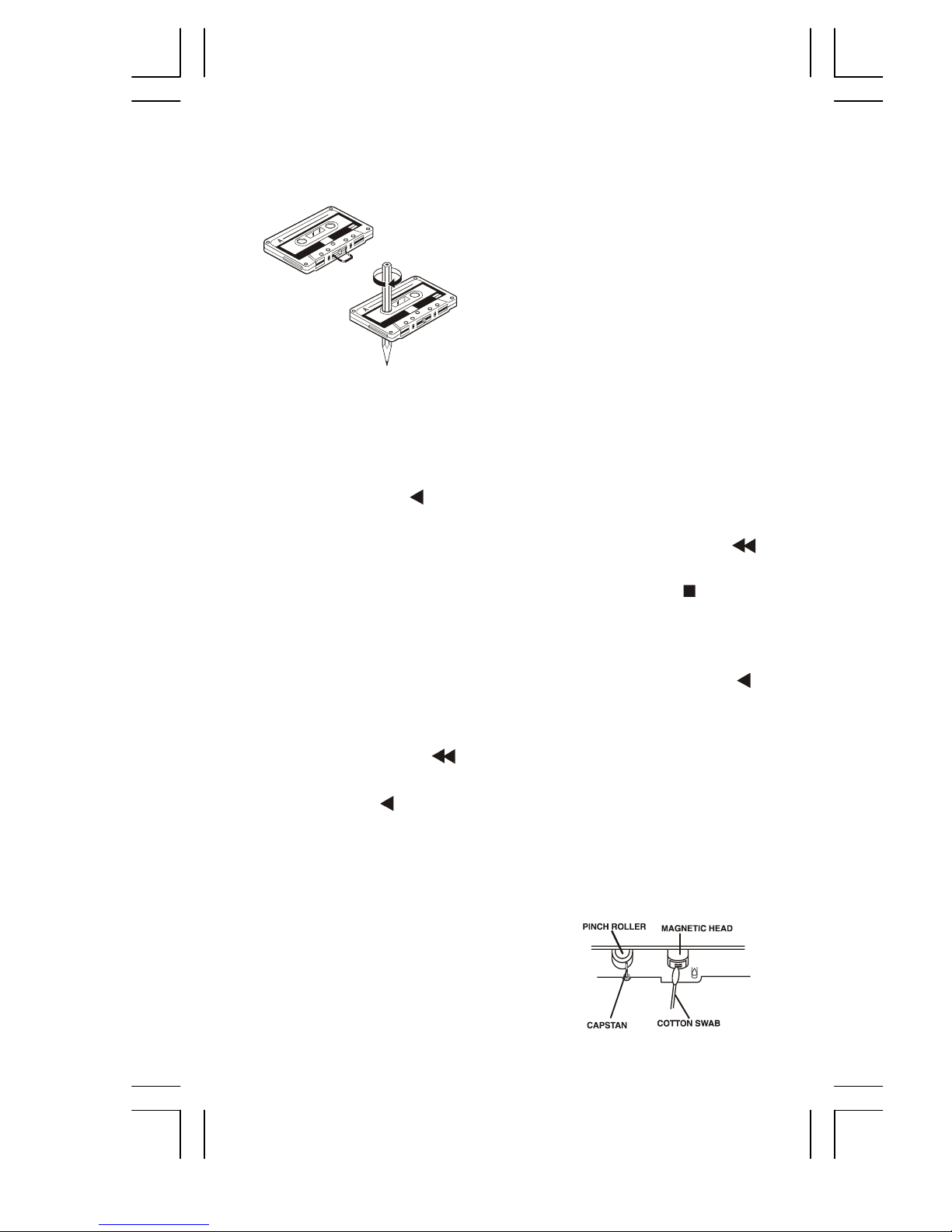 PINCH ROLLER
MAGNETIC HEAD
CAPSTAN
COTTON SWAB